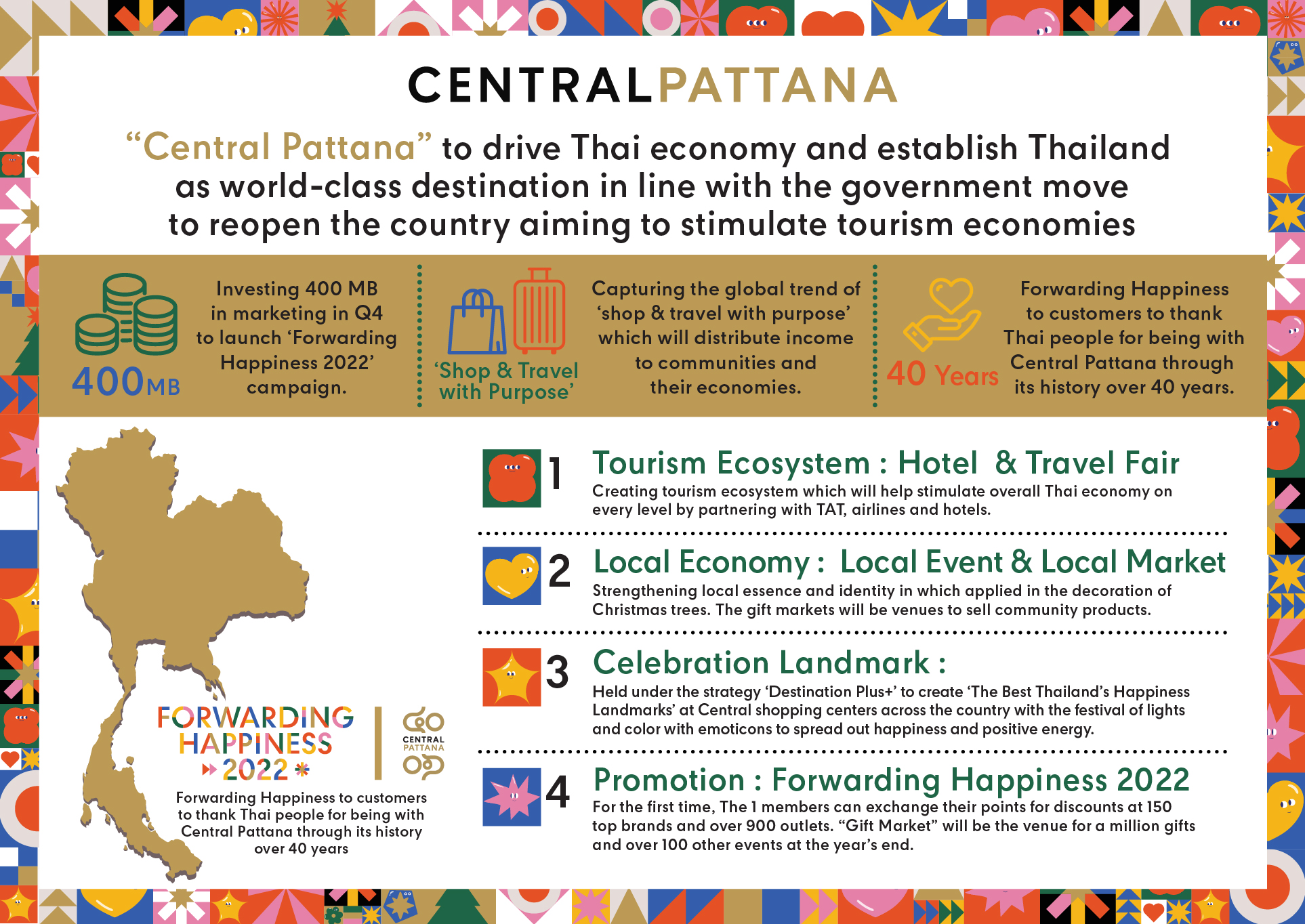 CENTRALPATTANA

“Central Pattana” to drive Thai economy and establish Thailand as world-class destination in line with the government move to reopen the country aiming to stimulate tourism economies

400MB

Investing 400 MB in marketing in Q4 to launch ‘Forwarding Happiness 2022’ campaign.

‘Shop & Travel with Purpose’

Capturing the global trend of ‘shop & travel with purpose’ which will distribute income to communities and their economies.

40 Years

Forwarding Happiness to customers to thank Thai people for being with Central Pattana through its history over 40 years.

FORWARDING HAPPINESS 2022

CENTRAL PATTANA

Forwarding Happiness to customers to thank Thai people for being with Central Pattana through its history over 40 years

1 Tourism Ecosystem : Hotel & Travel Fair
Creating tourism ecosystem which will help stimulate overall Thai economy on every level by partnering with TAT, airlines and hotels.

2 Local Economy : Local Event & Local Market
Strengthening local essence and identity in which applied in the decoration of Christmas trees. The gift markets will be venues to sell community products.

3 Celebration Landmark :
Held under the strategy ‘Destination Plus+’ to create ‘The Best Thailand’s Happiness Landmarks’ at Central shopping centers across the country with the festival of lights and color with emoticons to spread out happiness and positive energy.

4 Promotion : Forwarding Happiness 2022
For the first time, The 1 members can exchange their points for discounts at 150 top brands and over 900 outlets. “Gift Market” will be the venue for a million gifts and over 100 other events at the year’s end.